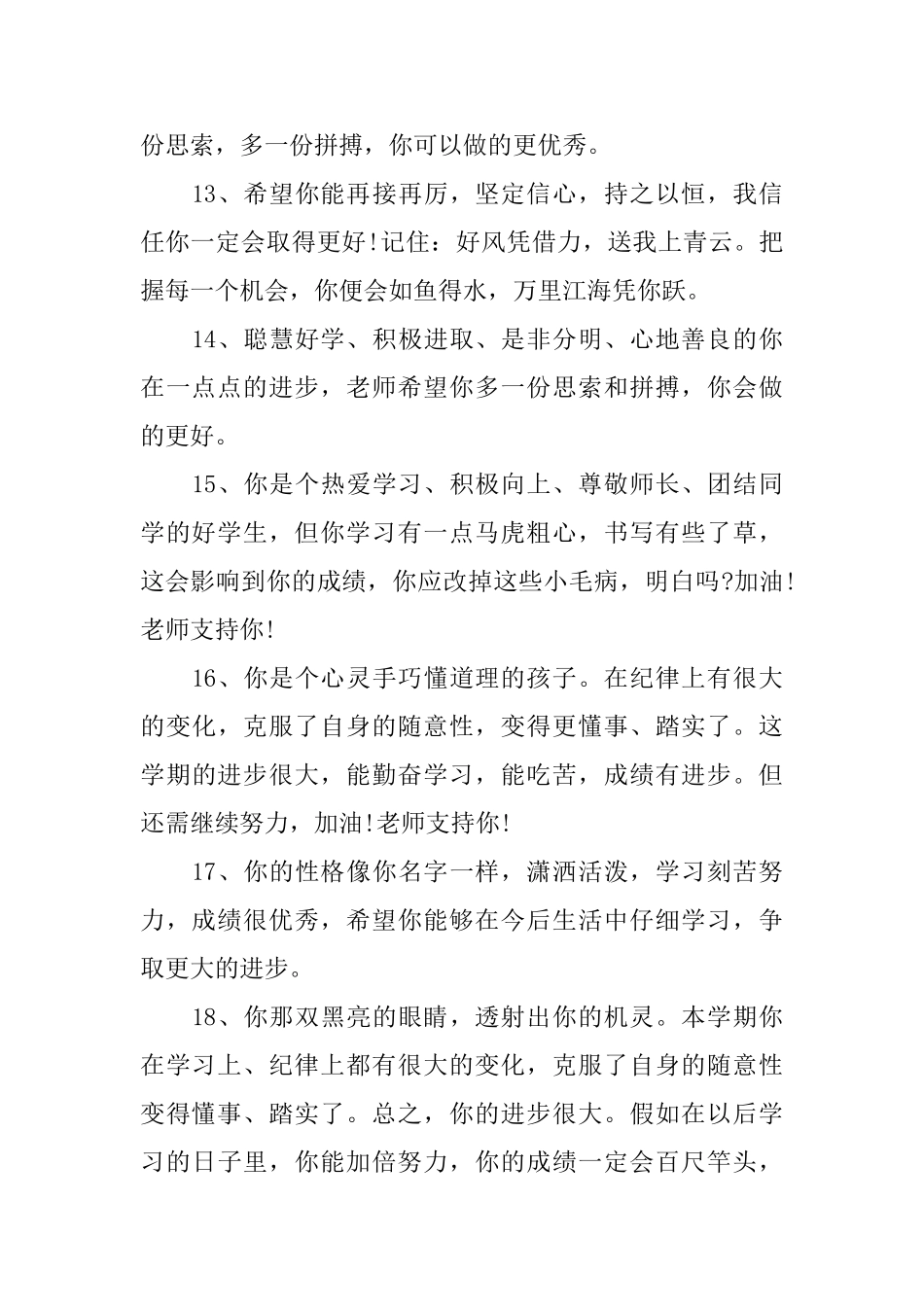 份思索，多一份拼搏，你可以做的更优秀。

13、希望你能再接再厉，坚定信心，持之以恒，我信任你一定会取得更好!记住：好风凭借力，送我上青云。把握每一个机会，你便会如鱼得水，万里江海凭你跃。

14、聪慧好学、积极进取、是非分明、心地善良的你在一点点的进步，老师希望你多一份思索和拼搏，你会做的更好。

15、你是个热爱学习、积极向上、尊敬师长、团结同学的好学生，但你学习有一点马虎粗心，书写有些了草，这会影响到你的成绩，你应改掉这些小毛病，明白吗?加油!老师支持你!

16、你是个心灵手巧懂道理的孩子。在纪律上有很大的变化，克服了自身的随意性，变得更懂事、踏实了。这学期的进步很大，能勤奋学习，能吃苦，成绩有进步。但还需继续努力，加油!老师支持你!

17、你的性格像你名字一样，潇洒活泼，学习刻苦努力，成绩很优秀，希望你能够在今后生活中仔细学习，争取更大的进步。

18、你那双黑亮的眼睛，透射出你的机灵。本学期你在学习上、纪律上都有很大的变化，克服了自身的随意性变得懂事、踏实了。总之，你的进步很大。假如在以后学习的日子里，你能加倍努力，你的成绩一定会百尺竿头，